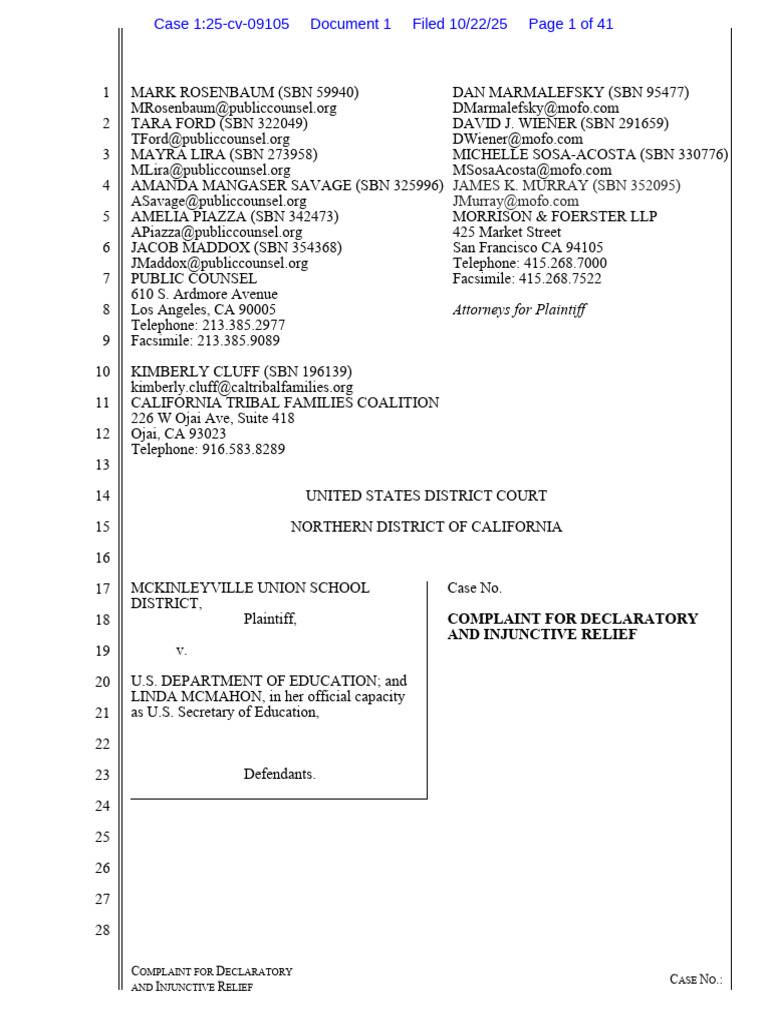 Case 1:25-cv-09105 Document 1 Filed 10/22/25 Page 1 of 41

1
2
3
4
5
6
7
8
9
10
11
12
13
14
15
16
17
18
19
20
21
22
23
24
25
26
27
28

MARK ROSENBAUM (SBN 59940)
MRosenbaum@publiccounsel.org
TARA FORD (SBN 322049)
TFord@publiccounsel.org
MAYRA LIRA (SBN 273958)
MLira@publiccounsel.org
AMANDA MANGASER SAVAGE (SBN 325996)
ASavage@publiccounsel.org
AMELIA PIAZZA (SBN 342473)
APiazza@publiccounsel.org
JACOB MADDOX (SBN 354368)
JMaddox@publiccounsel.org
PUBLIC COUNSEL
610 S. Ardmore Avenue
Los Angeles, CA 90005
Telephone: 213.385.2977
Facsimile: 213.385.9089

KIMBERLY CLUFF (SBN 196139)
kimberly.cluff@caltribalfamilies.org
CALIFORNIA TRIBAL FAMILIES COALITION
226 W Ojai Ave, Suite 418
Ojai, CA 93023
Telephone: 916.583.8289

DAN MARMALEFSKY (SBN 95477)
DMarmalefsky@mofo.com
DAVID J. WIENER (SBN 291659)
DWiener@mofo.com
MICHELLE SOSA-ACOSTA (SBN 330776)
MSosaAcosta@mofo.com
JAMES K. MURRAY (SBN 352095)
JMurray@mofo.com
MORRISON & FOERSTER LLP
425 Market Street
San Francisco CA 94105
Telephone: 415.268.7000
Facsimile: 415.268.7522

Attorneys for Plaintiff

UNITED STATES DISTRICT COURT

NORTHERN DISTRICT OF CALIFORNIA

MCKINLEYVILLE UNION SCHOOL DISTRICT,
Plaintiff,

v.

U.S. DEPARTMENT OF EDUCATION; and LINDA MCMAHON, in her official capacity as U.S. Secretary of Education,

Defendants.

Case No.

COMPLAINT FOR DECLARATORY AND INJUNCTIVE RELIEF

COMPLAINT FOR DECLARATORY AND INJUNCTIVE RELIEF

CASE NO.: